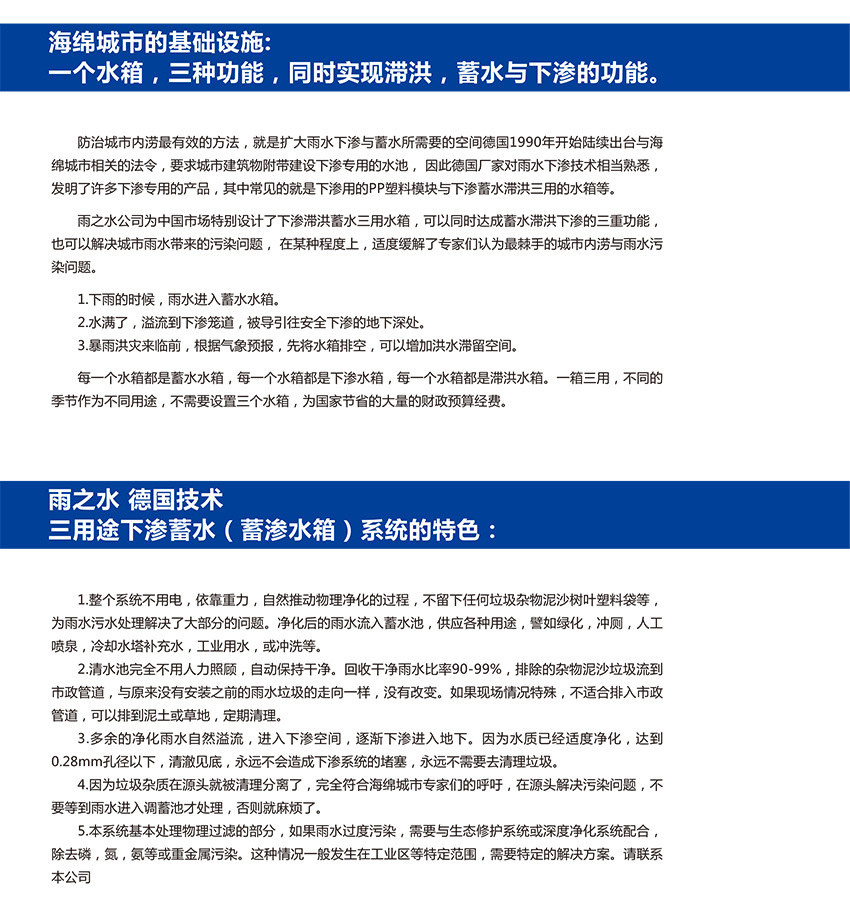 海绵城市的基础设施:
一个水箱，三种功能，同时实现滞洪，蓄水与下渗的功能。

防治城市内涝最有效的方法，就是扩大雨水下渗与蓄水所需要的空间德国1990年开始陆续出台与海绵城市相关的法令，要求城市建筑物附带建设下渗专用的水池，因此德国厂家对雨水下渗技术相当熟悉，发明了许多下渗专用的产品，其中常见的就是下渗用的PP塑料模块与下渗蓄水滞洪三用的水箱等。

雨之水公司为中国市场特别设计了下渗滞洪蓄水三用水箱，可以同时达成蓄水滞洪下渗的三重功能，也可以解决城市雨水带来的污染问题，在某种程度上，适度缓解了专家们认为最棘手的城市内涝与雨水污染问题。

1.下雨的时候，雨水进入蓄水水箱。
2.水满了，溢流到下渗笼道，被导引往安全下渗的地下深处。
3.暴雨洪灾来临前，根据气象预报，先将水箱排空，可以增加洪水滞留空间。

每一个水箱都是蓄水水箱，每一个水箱都是下渗水箱，每一个水箱都是滞洪水箱。一箱三用，不同的季节作为不同用途，不需要设置三个水箱，为国家节省的大量的财政预算经费。

雨之水 德国技术
三用途下渗蓄水（蓄渗水箱）系统的特色：

1.整个系统不用电，依靠重力，自然推动物理净化的过程，不留下任何垃圾杂物泥沙树叶塑料袋等，为雨水污水处理解决了大部分的问题。净化后的雨水流入蓄水池，供应各种用途，譬如绿化，冲厕，人工喷泉，冷却水塔补充水，工业用水，或冲洗等。
2.清水池完全不用人力照顾，自动保持干净。回收干净雨水比率90-99%，排除的杂物泥沙垃圾流到市政管道，与原来没有安装之前的雨水垃圾的走向一样，没有改变。如果现场情况特殊，不适合排入市政管道，可以排到泥土或草地，定期清理。
3.多余的净化雨水自然溢流，进入下渗空间，逐渐下渗进入地下。因为水质已经适度净化，达到0.28mm孔径以下，清澈见底，永远不会造成下渗系统的堵塞，永远不需要去清理垃圾。
4.因为垃圾杂质在源头就被清理分离了，完全符合海绵城市专家们的呼吁，在源头解决污染问题，不要等到雨水进入调蓄池才处理，否则就麻烦了。
5.本系统基本处理物理过滤的部分，如果雨水过度污染，需要与生态修护系统或深度净化系统配合，除去磷，氮，氨等或重金属污染。这种情况一般发生在工业区等特定范围，需要特定的解决方案。请联系本公司